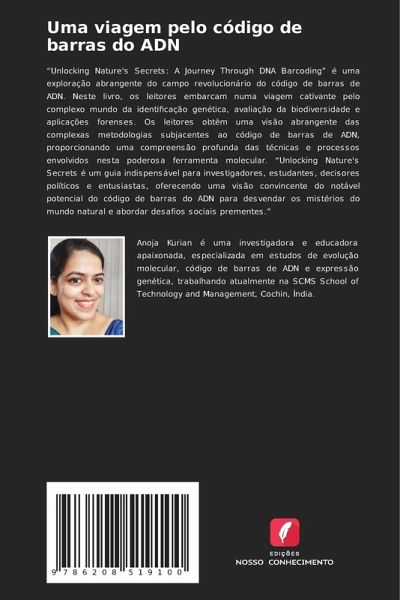 Uma viagem pelo código de barras do ADN

"Unlocking Nature's Secrets: A Journey Through DNA Barcoding" é uma exploração abrangente do campo revolucionário do código de barras de ADN. Neste livro, os leitores embarcam numa viagem cativante pelo complexo mundo da identificação genética, avaliação da biodiversidade e aplicações forenses. Os leitores obtêm uma visão abrangente das complexas metodologias subjacentes ao código de barras de ADN, proporcionando uma compreensão profunda das técnicas e processos envolvidos nesta poderosa ferramenta molecular. "Unlocking Nature's Secrets é um guia indispensável para investigadores, estudantes, decisores políticos e entusiastas, oferecendo uma visão convincente do notável potencial do código de barras do ADN para desvendar os mistérios do mundo natural e abordar desafios sociais prementes."

Anoja Kurian é uma investigadora e educadora apaixonada, especializada em estudos de evolução molecular, código de barras de ADN e expressão genética, trabalhando atualmente na SCMS School of Technology and Management, Cochin, Índia.

9 786208 519100

EDIÇÕES
NOSSO CONHECIMENTO